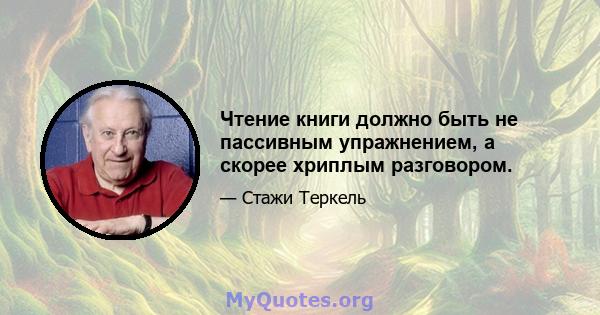 Чтение книги должно быть не пассивным упражнением, а скорее хриплым разговором.

— Стажи Теркель

MyQuotes.org